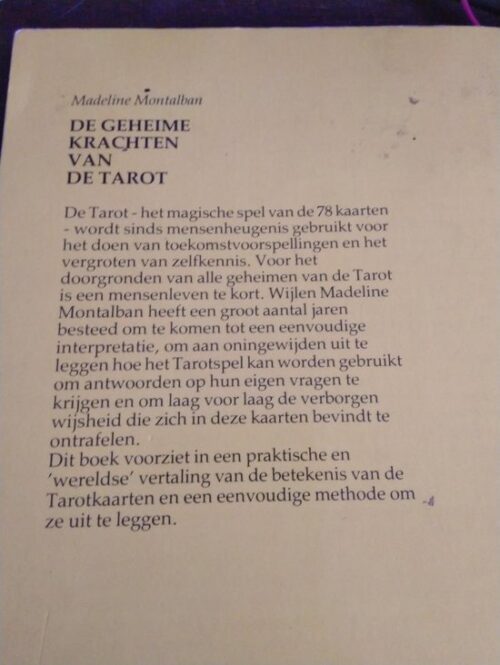 Madeline Montalban

DE GEHEIME
KRACHTEN
VAN
DE TAROT

De Tarot - het magische spel van de 78 kaarten - wordt sinds mensenheugenis gebruikt voor het doen van toekomstvoorspellingen en het vergroten van zelfkennis. Voor het doorgronden van alle geheimen van de Tarot is een mensenleven te kort. Wijlen Madeline Montalban heeft een groot aantal jaren besteed om te komen tot een eenvoudige interpretatie, om aan oningewijden uit te leggen hoe het Tarotspel kan worden gebruikt om antwoorden op hun eigen vragen te krijgen en om laag voor laag de verborgen wijsheid die zich in deze kaarten bevindt te ontrafelen.

Dit boek voorziet in een praktische en 'wereldse' vertaling van de betekenis van de Tarotkaarten en een eenvoudige methode om ze uit te leggen.